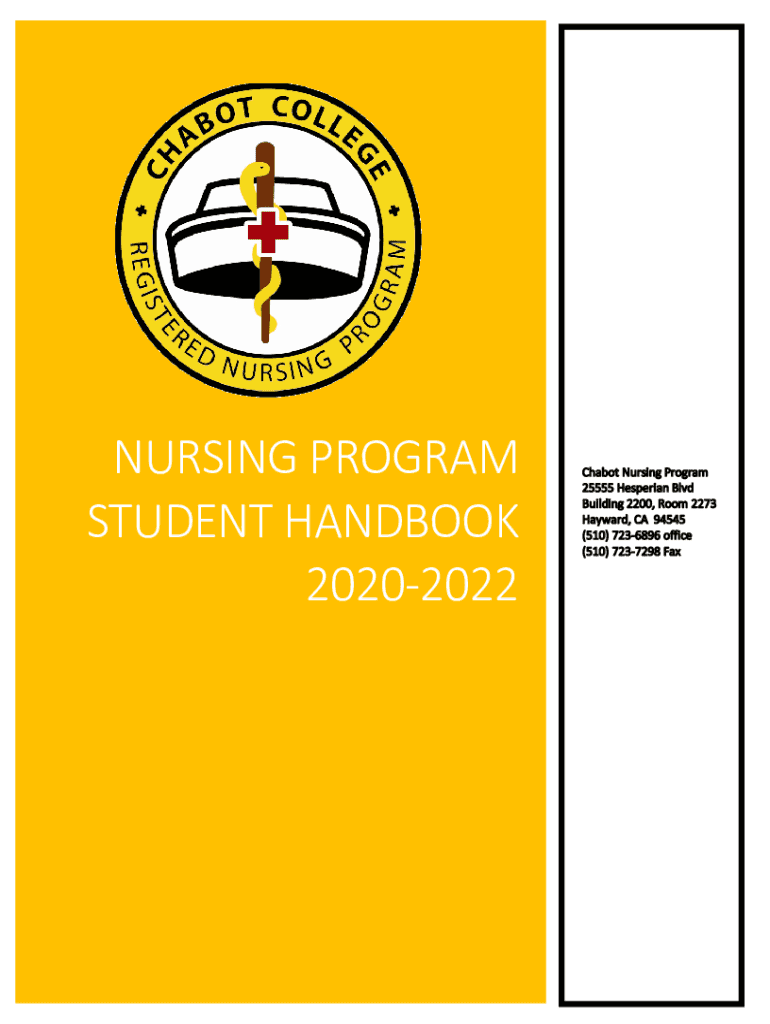 CHABOT COLLEGE
REGISTERED NURSING PROGRAM

NURSING PROGRAM
STUDENT HANDBOOK
2020-2022

Chabot Nursing Program
25555 Hesperian Blvd
Building 2200, Room 2273
Hayward, CA 94545
(510) 723-6896 office
(510) 723-7298 Fax